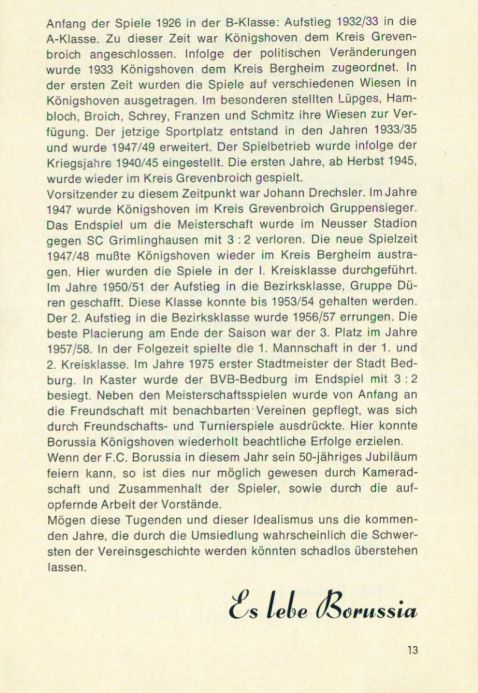 Anfang der Spiele 1926 in der B-Klasse: Aufstieg 1932/33 in die A-Klasse. Zu dieser Zeit war Königshoven dem Kreis Grevenbroich angeschlossen. Infolge der politischen Veränderungen wurde 1933 Königshoven dem Kreis Bergheim zugeordnet. In der ersten Zeit wurden die Spiele auf verschiedenen Wiesen in Königshoven ausgetragen. Im besonderen stellten Lüpges, Hambloch, Broich, Schrey, Franzen und Schmitz ihre Wiesen zur Verfügung. Der jetzige Sportplatz entstand in den Jahren 1933/35 und wurde 1947/49 erweitert. Der Spielbetrieb wurde infolge der Kriegsjahre 1940/45 eingestellt. Die ersten Jahre, ab Herbst 1945, wurde wieder im Kreis Grevenbroich gespielt.
Vorsitzender zu diesem Zeitpunkt war Johann Drechsler. Im Jahre 1947 wurde Königshoven im Kreis Grevenbroich Gruppensieger. Das Endspiel um die Meisterschaft wurde im Neusser Stadion gegen SC Grimlinghausen mit 3 : 2 verloren. Die neue Spielzeit 1947/48 mußte Königshoven wieder im Kreis Bergheim austragen. Hier wurden die Spiele in der I. Kreisklasse durchgeführt. Im Jahre 1950/51 der Aufstieg in die Bezirksklasse, Gruppe Düren geschafft. Diese Klasse konnte bis 1953/54 gehalten werden. Der 2. Aufstieg in die Bezirksklasse wurde 1956/57 errungen. Die beste Placierung am Ende der Saison war der 3. Platz im Jahre 1957/58. In der Folgezeit spielte die 1. Mannschaft in der 1. und 2. Kreisklasse. Im Jahre 1975 erster Stadtmeister der Stadt Bedburg. In Kaster wurde der BVB-Bedburg im Endspiel mit 3 : 2 besiegt. Neben den Meisterschaftsspielen wurde von Anfang an die Freundschaft mit benachbarten Vereinen gepflegt, was sich durch Freundschafts- und Turnierspiele ausdrückte. Hier konnte Borussia Königshoven wiederholt beachtliche Erfolge erzielen.
Wenn der F.C. Borussia in diesem Jahr sein 50-jähriges Jubiläum feiern kann, so ist dies nur möglich gewesen durch Kameradschaft und Zusammenhalt der Spieler, sowie durch die aufopfernde Arbeit der Vorstände.
Mögen diese Tugenden und dieser Idealismus uns die kommenden Jahre, die durch die Umsiedlung wahrscheinlich die Schwersten der Vereinsgeschichte werden könnten schadlos überstehen lassen.

Es lebe Borussia

13